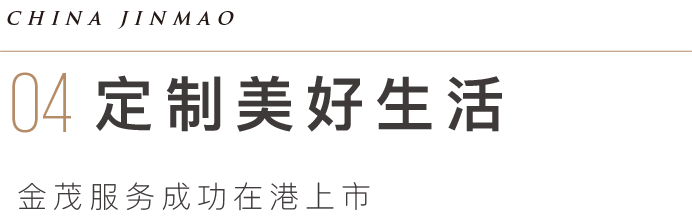 CHINA JINMAO

04 定制美好生活

金茂服务成功在港上市